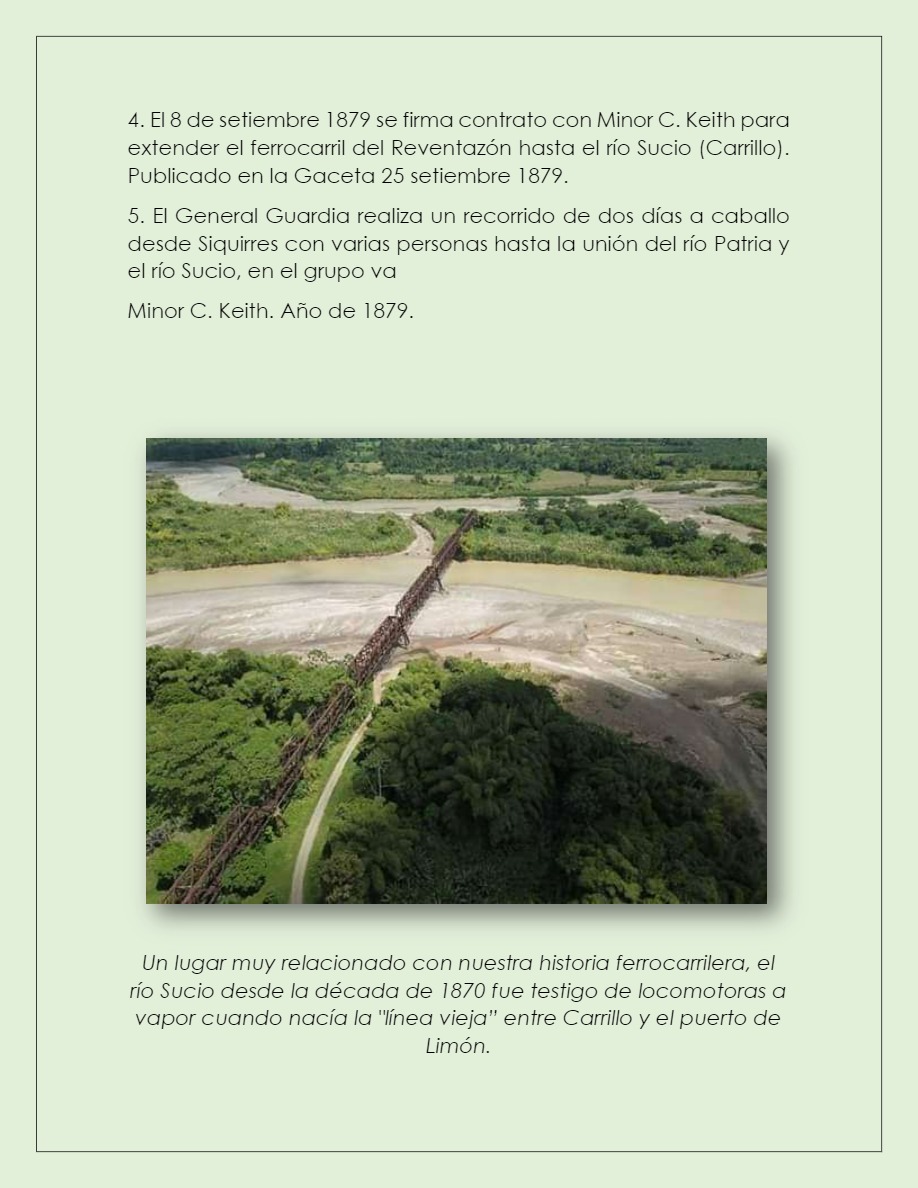 4. El 8 de setiembre 1879 se firma contrato con Minor C. Keith para extender el ferrocarril del Reventazón hasta el río Sucio (Carrillo). Publicado en la Gaceta 25 setiembre 1879.

5. El General Guardia realiza un recorrido de dos días a caballo desde Siquirres con varias personas hasta la unión del río Patria y el río Sucio, en el grupo va

Minor C. Keith. Año de 1879.

Un lugar muy relacionado con nuestra historia ferrocarrilera, el río Sucio desde la década de 1870 fue testigo de locomotoras a vapor cuando nacía la "línea vieja" entre Carrillo y el puerto de Limón.